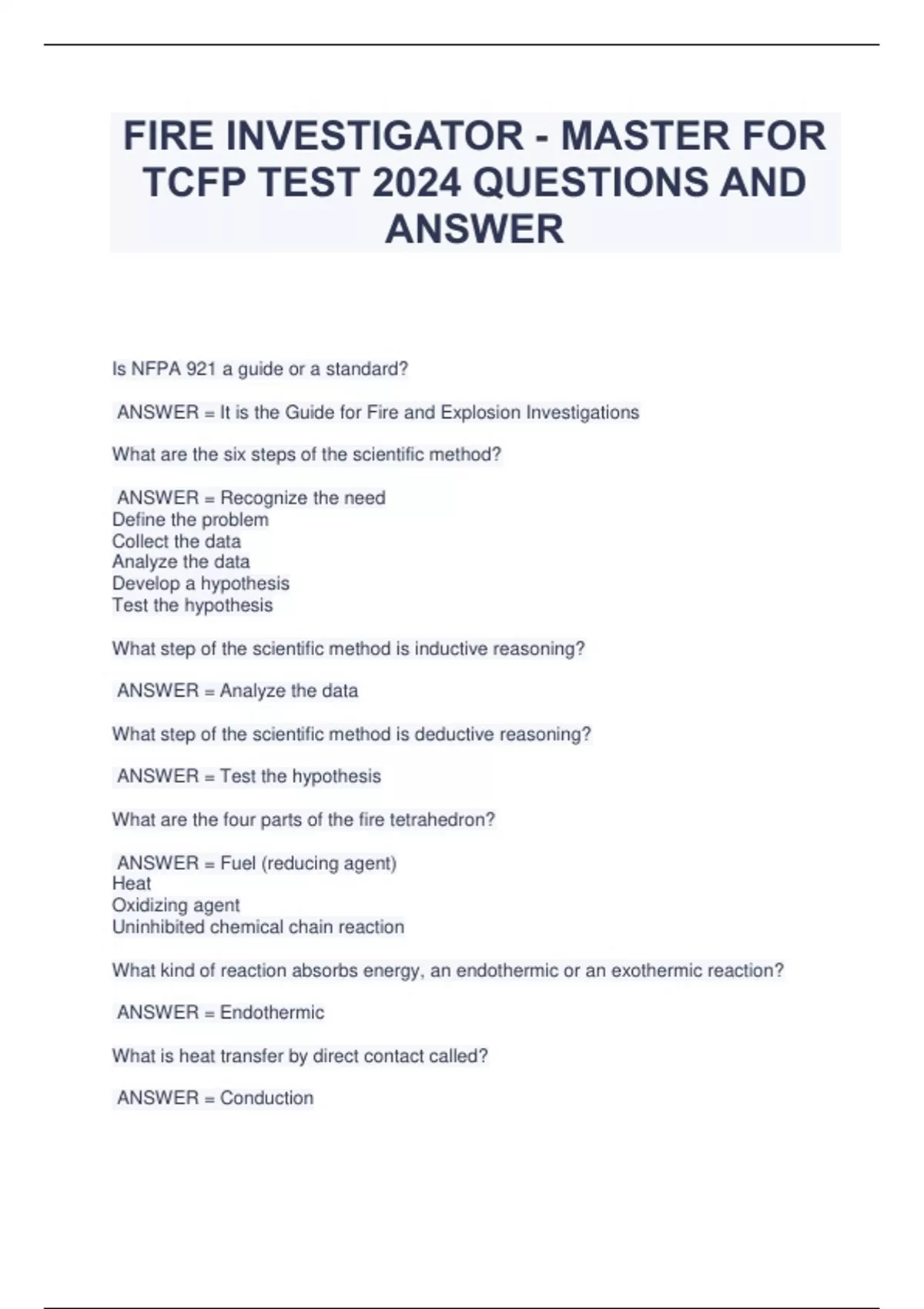 FIRE INVESTIGATOR - MASTER FOR TCFP TEST 2024 QUESTIONS AND ANSWER

Is NFPA 921 a guide or a standard?

ANSWER = It is the Guide for Fire and Explosion Investigations

What are the six steps of the scientific method?

ANSWER = Recognize the need
Define the problem
Collect the data
Analyze the data
Develop a hypothesis
Test the hypothesis

What step of the scientific method is inductive reasoning?

ANSWER = Analyze the data

What step of the scientific method is deductive reasoning?

ANSWER = Test the hypothesis

What are the four parts of the fire tetrahedron?

ANSWER = Fuel (reducing agent)
Heat
Oxidizing agent
Uninhibited chemical chain reaction

What kind of reaction absorbs energy, an endothermic or an exothermic reaction?

ANSWER = Endothermic

What is heat transfer by direct contact called?

ANSWER = Conduction